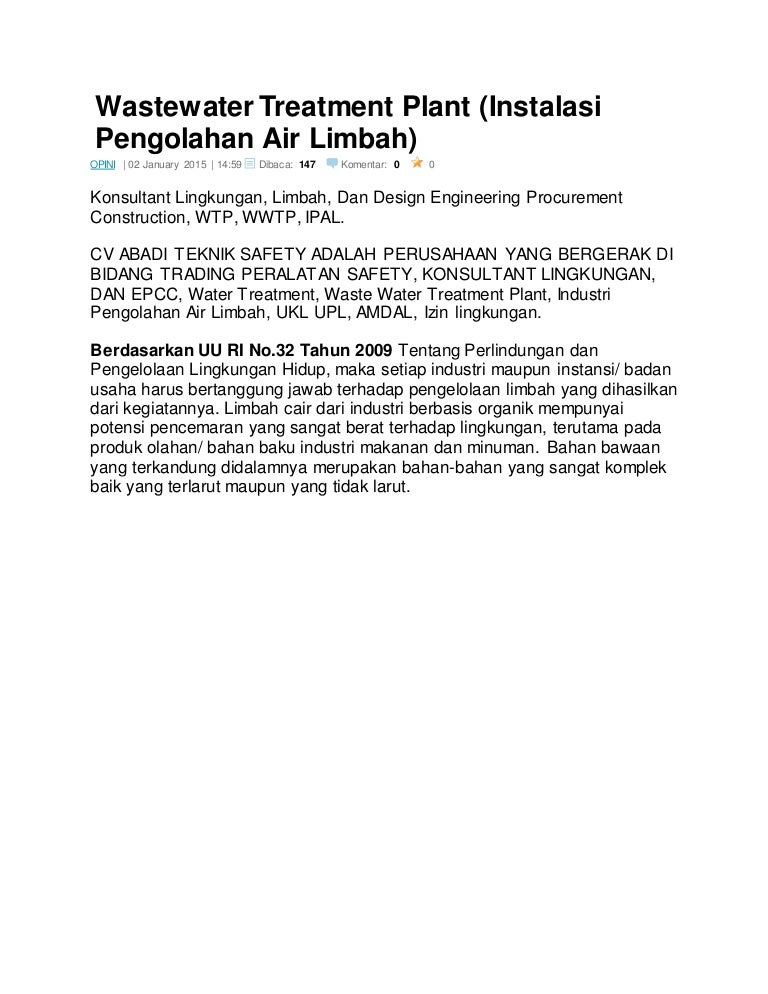 Wastewater Treatment Plant (Instalasi Pengolahan Air Limbah)

OPINI | 02 January 2015 | 14:59 Dibaca: 147 Komentar: 0 0

Konsultant Lingkungan, Limbah, Dan Design Engineering Procurement Construction, WTP, WWTP, IPAL.

CV ABADI TEKNIK SAFETY ADALAH PERUSAHAAN YANG BERGERAK DI BIDANG TRADING PERALATAN SAFETY, KONSULTANT LINGKUNGAN, DAN EPCC, Water Treatment, Waste Water Treatment Plant, Industri Pengolahan Air Limbah, UKL UPL, AMDAL, Izin lingkungan.

Berdasarkan UU RI No.32 Tahun 2009 Tentang Perlindungan dan Pengelolaan Lingkungan Hidup, maka setiap industri maupun instansi/ badan usaha harus bertanggung jawab terhadap pengelolaan limbah yang dihasilkan dari kegiatannya. Limbah cair dari industri berbasis organik mempunyai potensi pencemaran yang sangat berat terhadap lingkungan, terutama pada produk olahan/ bahan baku industri makanan dan minuman. Bahan bawaan yang terkandung didalamnya merupakan bahan-bahan yang sangat komplek baik yang terlarut maupun yang tidak larut.